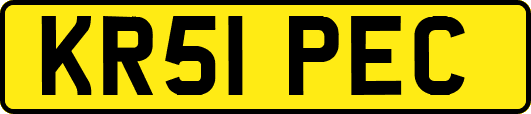 KR51 PEC